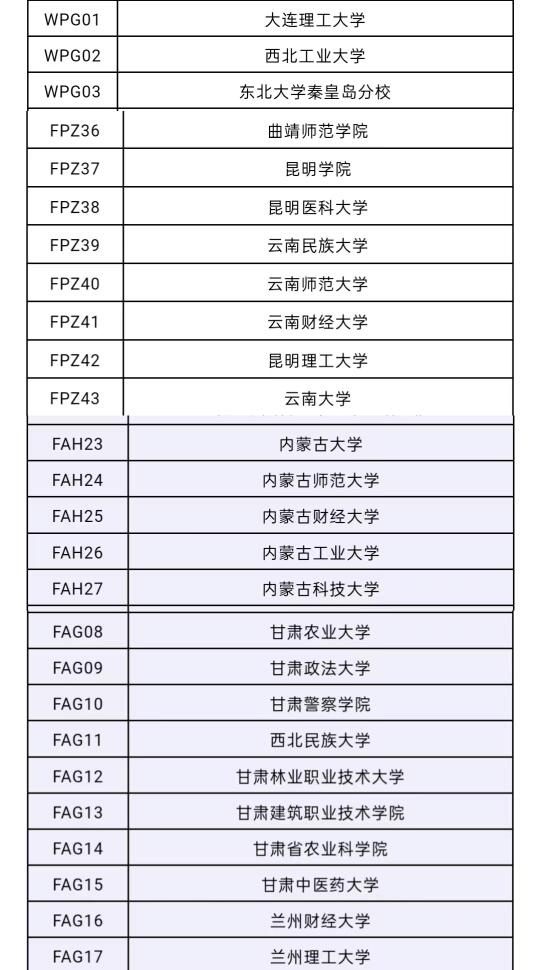 | WPG01 | 大连理工大学 |
|---|---|
| WPG02 | 西北工业大学 |
| WPG03 | 东北大学秦皇岛分校 |
| FPZ36 | 曲靖师范学院 |
| FPZ37 | 昆明学院 |
| FPZ38 | 昆明医科大学 |
| FPZ39 | 云南民族大学 |
| FPZ40 | 云南师范大学 |
| FPZ41 | 云南财经大学 |
| FPZ42 | 昆明理工大学 |
| FPZ43 | 云南大学 |
| FAH23 | 内蒙古大学 |
| FAH24 | 内蒙古师范大学 |
| FAH25 | 内蒙古财经大学 |
| FAH26 | 内蒙古工业大学 |
| FAH27 | 内蒙古科技大学 |
| FAG08 | 甘肃农业大学 |
| FAG09 | 甘肃政法大学 |
| FAG10 | 甘肃警察学院 |
| FAG11 | 西北民族大学 |
| FAG12 | 甘肃林业职业技术大学 |
| FAG13 | 甘肃建筑职业技术学院 |
| FAG14 | 甘肃省农业科学院 |
| FAG15 | 甘肃中医药大学 |
| FAG16 | 兰州财经大学 |
| FAG17 | 兰州理工大学 |